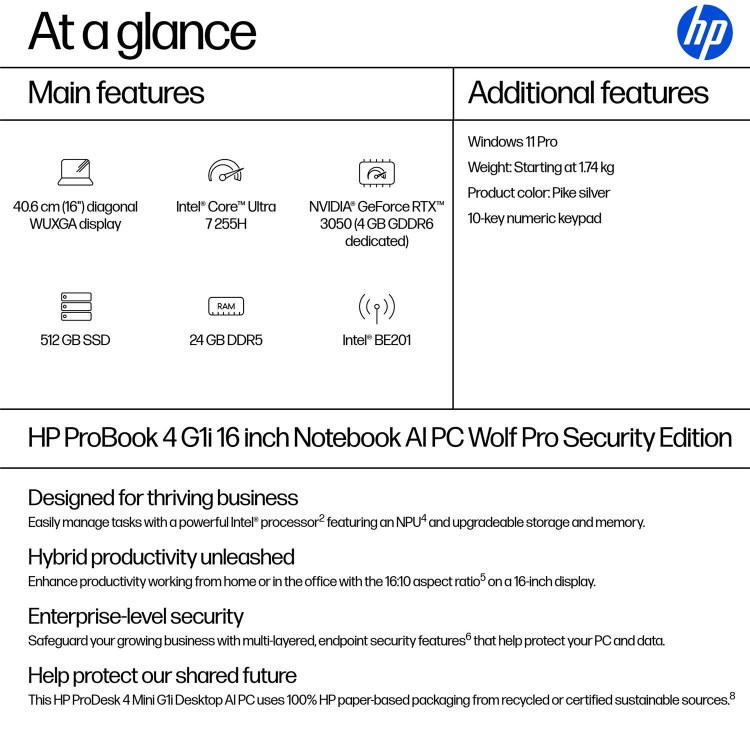 At a glance

hp

Main features

40.6 cm (16") diagonal WUXGA display

Intel® Core™ Ultra 7 255H

NVIDIA® GeForce RTX™ 3050 (4 GB GDDR6 dedicated)

512 GB SSD

RAM

24 GB DDR5

Intel® BE201

Additional features

Windows 11 Pro

Weight: Starting at 1.74 kg

Product color: Pike silver

10-key numeric keypad

HP ProBook 4 G1i 16 inch Notebook AI PC Wolf Pro Security Edition

Designed for thriving business

Easily manage tasks with a powerful Intel® processor$^2$ featuring an NPU$^4$ and upgradeable storage and memory.

Hybrid productivity unleashed

Enhance productivity working from home or in the office with the 16:10 aspect ratio$^5$ on a 16-inch display.

Enterprise-level security

Safeguard your growing business with multi-layered, endpoint security features$^6$ that help protect your PC and data.

Help protect our shared future

This HP ProDesk 4 Mini G1i Desktop AI PC uses 100% HP paper-based packaging from recycled or certified sustainable sources.$^8$